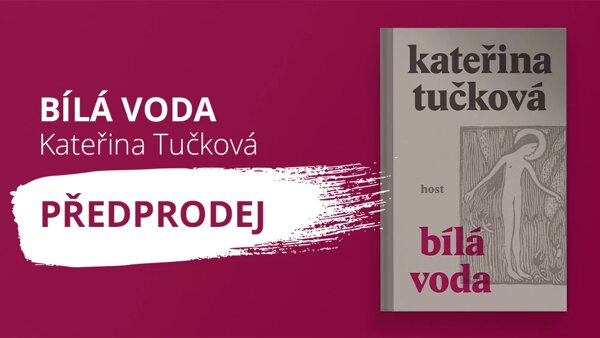 BÍLÁ VODA
Kateřina Tučková

PŘEDPRODEJ

kateřina tučková

host

bílá voda